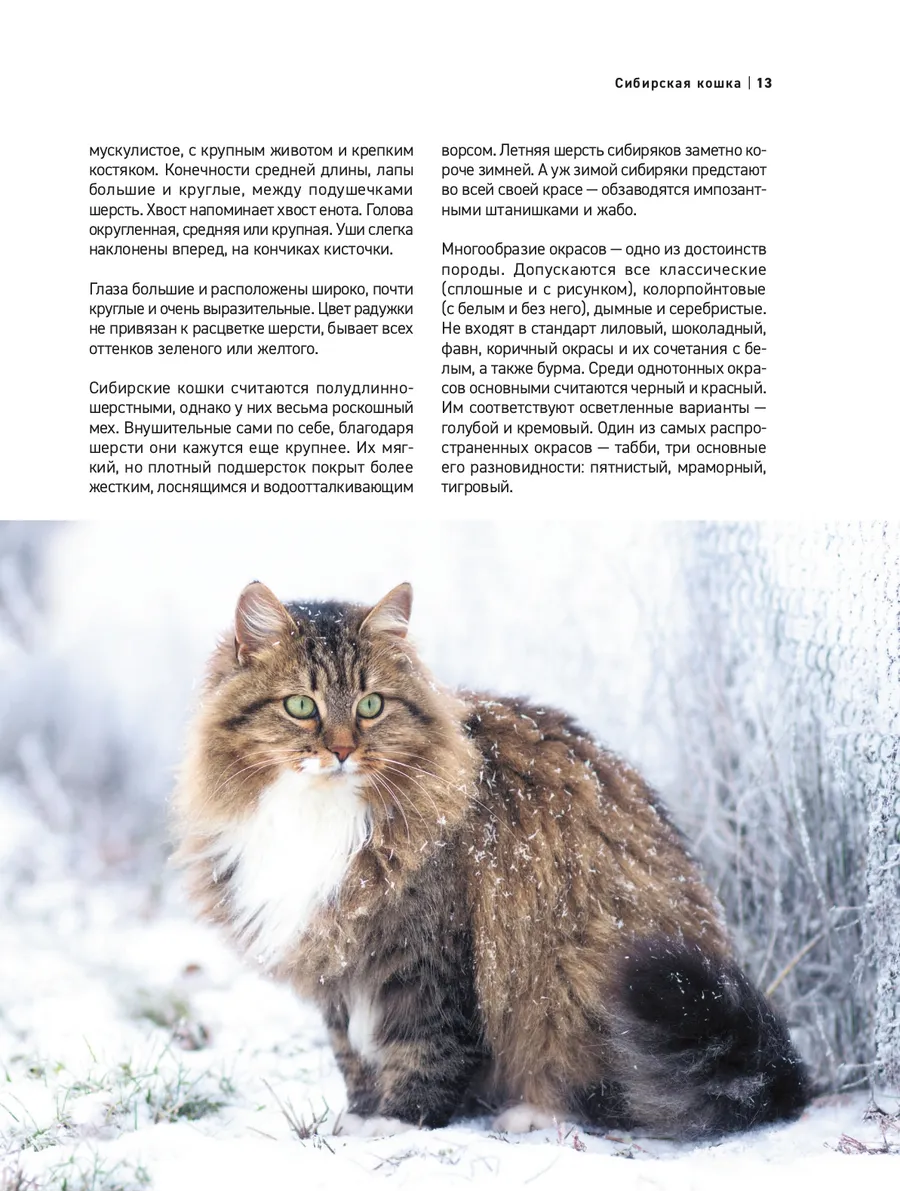 Сибирская кошка | 13

мускулистое, с крупным животом и крепким костяком. Конечности средней длины, лапы большие и круглые, между подушечками шерсть. Хвост напоминает хвост енота. Голова округленная, средняя или крупная. Уши слегка наклонены вперед, на кончиках кисточки.

Глаза большие и расположены широко, почти круглые и очень выразительные. Цвет радужки не привязан к расцветке шерсти, бывает всех оттенков зеленого или желтого.

Сибирские кошки считаются полудлинношерстными, однако у них весьма роскошный мех. Внушительные сами по себе, благодаря шерсти они кажутся еще крупнее. Их мягкий, но плотный подшерсток покрыт более жестким, лоснящимся и водоотталкивающим ворсом. Летняя шерсть сибиряков заметно короче зимней. А уж зимой сибиряки предстают во всей своей красе — обзаводятся импозантными штанишками и жабо.

Многообразие окрасов — одно из достоинств породы. Допускаются все классические (сплошные и с рисунком), колорпойнтовые (с белым и без него), дымные и серебристые. Не входят в стандарт лиловый, шоколадный, фавн, коричный окрасы и их сочетания с белым, а также бурма. Среди однотонных окрасов основными считаются черный и красный. Им соответствуют осветленные варианты — голубой и кремовый. Один из самых распространенных окрасов — табби, три основные его разновидности: пятнистый, мраморный, тигровый.